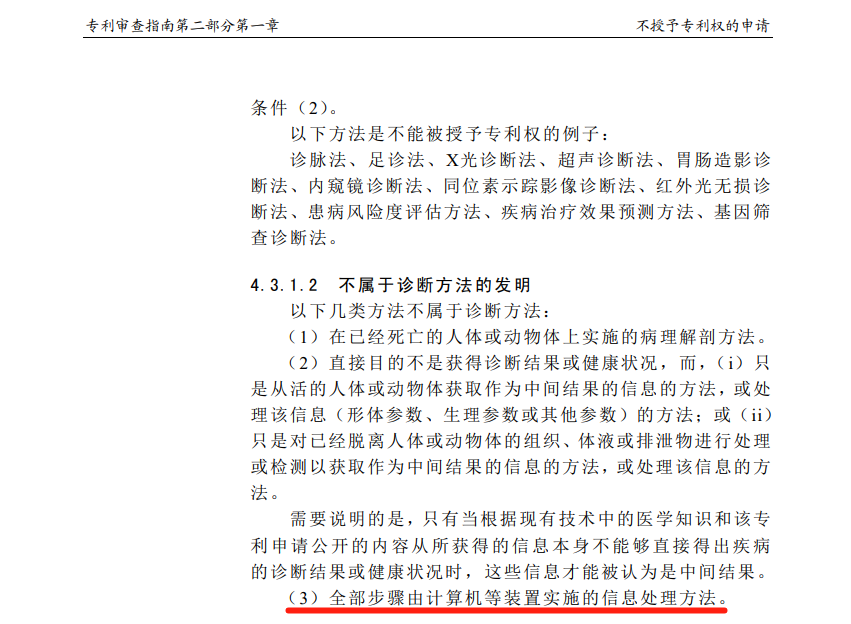 专利审查指南第二部分第一章

不授予专利权的申请

条件（2）。

以下方法是不能被授予专利权的例子：

诊脉法、足诊法、X光诊断法、超声诊断法、胃肠造影诊断法、内窥镜诊断法、同位素示踪影像诊断法、红外光无损诊断法、患病风险度评估方法、疾病治疗效果预测方法、基因筛查诊断法。

4.3.1.2　不属于诊断方法的发明

以下几类方法不属于诊断方法：

（1）在已经死亡的人体或动物体上实施的病理解剖方法。

（2）直接目的不是获得诊断结果或健康状况，而，（i）只是从活的人体或动物体获取作为中间结果的信息的方法，或处理该信息（形体参数、生理参数或其他参数）的方法；或（ii）只是对已经脱离人体或动物体的组织、体液或排泄物进行处理或检测以获取作为中间结果的信息的方法，或处理该信息的方法。

需要说明的是，只有当根据现有技术中的医学知识和该专利申请公开的内容从所获得的信息本身不能够直接得出疾病的诊断结果或健康状况时，这些信息才能被认为是中间结果。

（3）全部步骤由计算机等装置实施的信息处理方法。